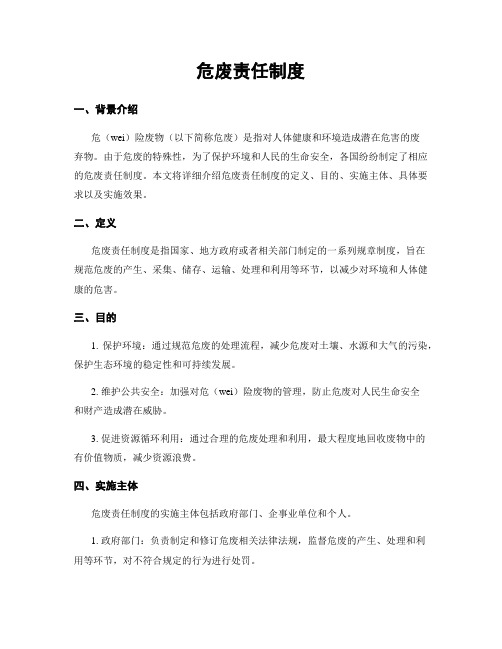 危废责任制度

一、背景介绍

危（wei）险废物（以下简称危废）是指对人体健康和环境造成潜在危害的废弃物。由于危废的特殊性，为了保护环境和人民的生命安全，各国纷纷制定了相应的危废责任制度。本文将详细介绍危废责任制度的定义、目的、实施主体、具体要求以及实施效果。

二、定义

危废责任制度是指国家、地方政府或者相关部门制定的一系列规章制度，旨在规范危废的产生、采集、储存、运输、处理和利用等环节，以减少对环境和人体健康的危害。

三、目的

1. 保护环境：通过规范危废的处理流程，减少危废对土壤、水源和大气的污染，保护生态环境的稳定性和可持续发展。

2. 维护公共安全：加强对危（wei）险废物的管理，防止危废对人民生命安全和财产造成潜在威胁。

3. 促进资源循环利用：通过合理的危废处理和利用，最大程度地回收废物中的有价值物质，减少资源浪费。

四、实施主体

危废责任制度的实施主体包括政府部门、企事业单位和个人。

1. 政府部门：负责制定和修订危废相关法律法规，监督危废的产生、处理和利用等环节，对不符合规定的行为进行处罚。